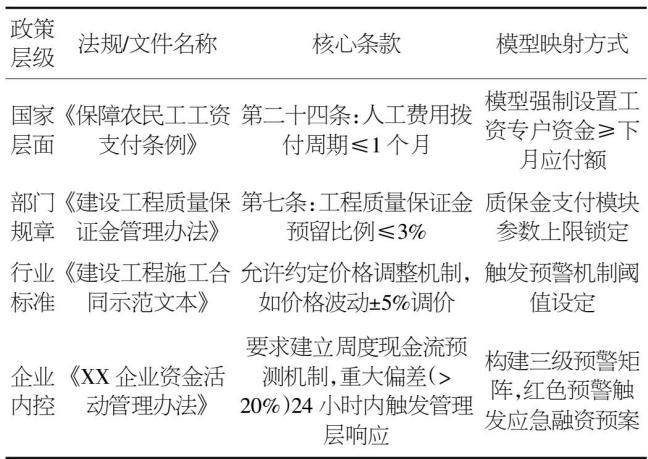 | 政策层级 | 法规/文件名称 | 核心条款 | 模型映射方式 |
|---|---|---|---|
| 国家层面 | 《保障农民工工资支付条例》 | 第二十四条:人工费用拨付周期≤1个月 | 模型强制设置工资专户资金≥下月应付额 |
| 部门规章 | 《建设工程质量保证金管理办法》 | 第七条:工程质量保证金预留比例≤3% | 质保金支付模块参数上限锁定 |
| 行业标准 | 《建设工程施工合同示范文本》 | 允许约定价格调整机制,如价格波动±5%调价 | 触发预警机制阈值设定 |
| 企业内控 | 《XX企业资金活动管理办法》 | 要求建立周度现金流预测机制,重大偏差(>20%)24小时内触发管理层响应 | 构建三级预警矩阵,红色预警触发应急融资预案 |